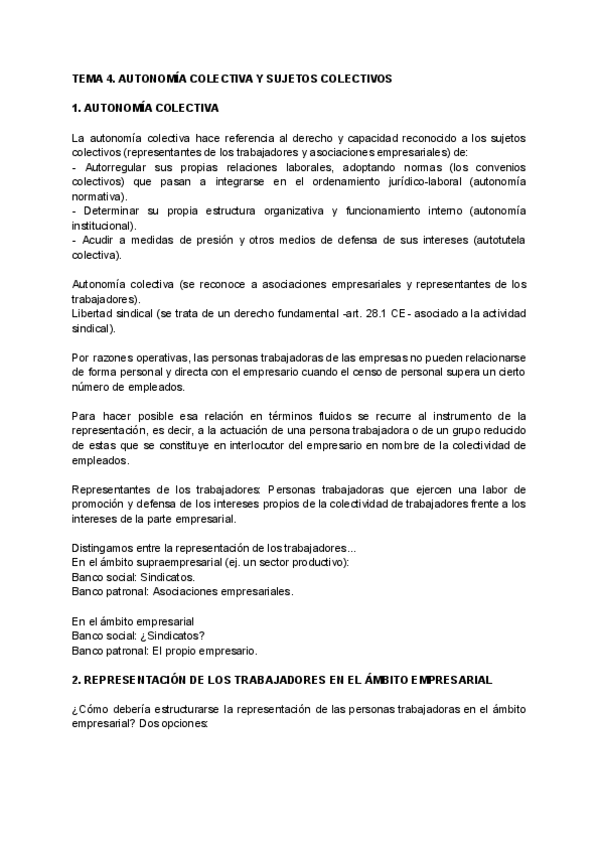 TEMA 4. AUTONOMÍA COLECTIVA Y SUJETOS COLECTIVOS

1. AUTONOMÍA COLECTIVA

La autonomía colectiva hace referencia al derecho y capacidad reconocido a los sujetos colectivos (representantes de los trabajadores y asociaciones empresariales) de:
- Autorregular sus propias relaciones laborales, adoptando normas (los convenios colectivos) que pasan a integrarse en el ordenamiento jurídico-laboral (autonomía normativa).
- Determinar su propia estructura organizativa y funcionamiento interno (autonomía institucional).
- Acudir a medidas de presión y otros medios de defensa de sus intereses (autotutela colectiva).

Autonomía colectiva (se reconoce a asociaciones empresariales y representantes de los trabajadores).
Libertad sindical (se trata de un derecho fundamental -art. 28.1 CE- asociado a la actividad sindical).

Por razones operativas, las personas trabajadoras de las empresas no pueden relacionarse de forma personal y directa con el empresario cuando el censo de personal supera un cierto número de empleados.

Para hacer posible esa relación en términos fluidos se recurre al instrumento de la representación, es decir, a la actuación de una persona trabajadora o de un grupo reducido de estas que se constituye en interlocutor del empresario en nombre de la colectividad de empleados.

Representantes de los trabajadores: Personas trabajadoras que ejercen una labor de promoción y defensa de los intereses propios de la colectividad de trabajadores frente a los intereses de la parte empresarial.

Distingamos entre la representación de los trabajadores...
En el ámbito supraempresarial (ej. un sector productivo):
Banco social: Sindicatos.
Banco patronal: Asociaciones empresariales.

En el ámbito empresarial
Banco social: ¿Sindicatos?
Banco patronal: El propio empresario.

2. REPRESENTACIÓN DE LOS TRABAJADORES EN EL ÁMBITO EMPRESARIAL

¿Cómo debería estructurarse la representación de las personas trabajadoras en el ámbito empresarial? Dos opciones: